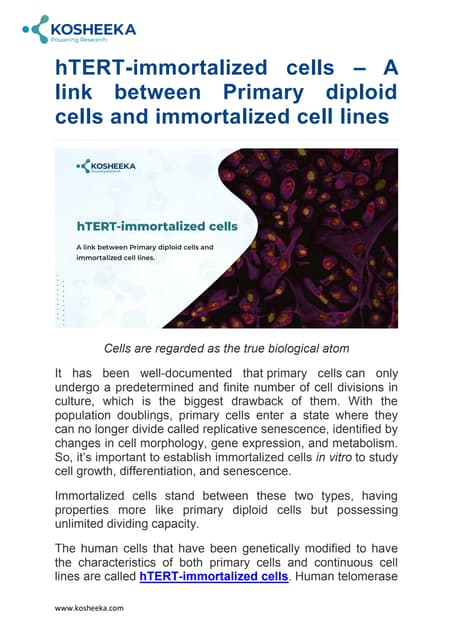 KOSHEEKA
Powering Research

hTERT-immortalized cells – A link between Primary diploid cells and immortalized cell lines

KOSHEEKA
Powering Research

hTERT-immortalized cells

A link between Primary diploid cells and immortalized cell lines.

Cells are regarded as the true biological atom

It has been well-documented that primary cells can only undergo a predetermined and finite number of cell divisions in culture, which is the biggest drawback of them. With the population doublings, primary cells enter a state where they can no longer divide called replicative senescence, identified by changes in cell morphology, gene expression, and metabolism. So, it's important to establish immortalized cells in vitro to study cell growth, differentiation, and senescence.

Immortalized cells stand between these two types, having properties more like primary diploid cells but possessing unlimited dividing capacity.

The human cells that have been genetically modified to have the characteristics of both primary cells and continuous cell lines are called hTERT-immortalized cells. Human telomerase

www.kosheeka.com